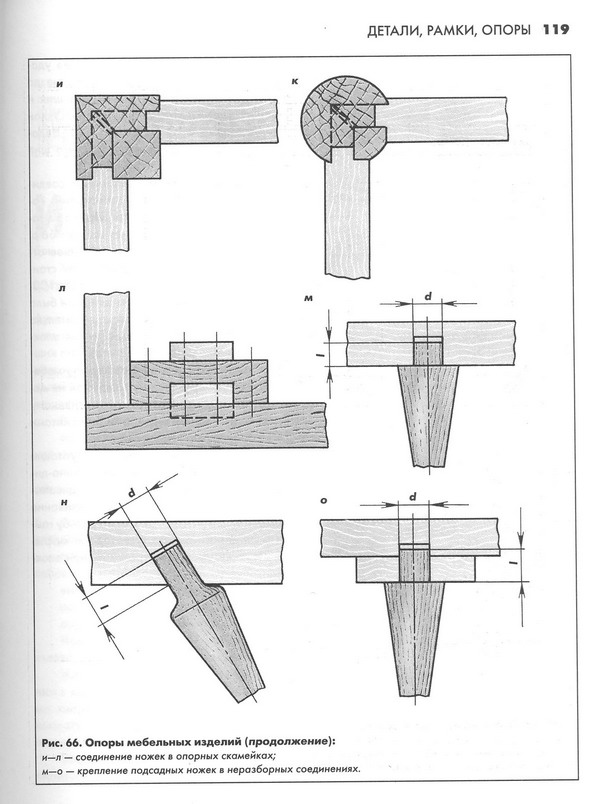 ДЕТАЛИ, РАМКИ, ОПОРЫ 119

и

к

л

м

d

l

н

d

l

о

d

l

Рис. 66. Опоры мебельных изделий (продолжение):
и—л — соединение ножек в опорных скамейках;
м—о — крепление подсадных ножек в неразборных соединениях.